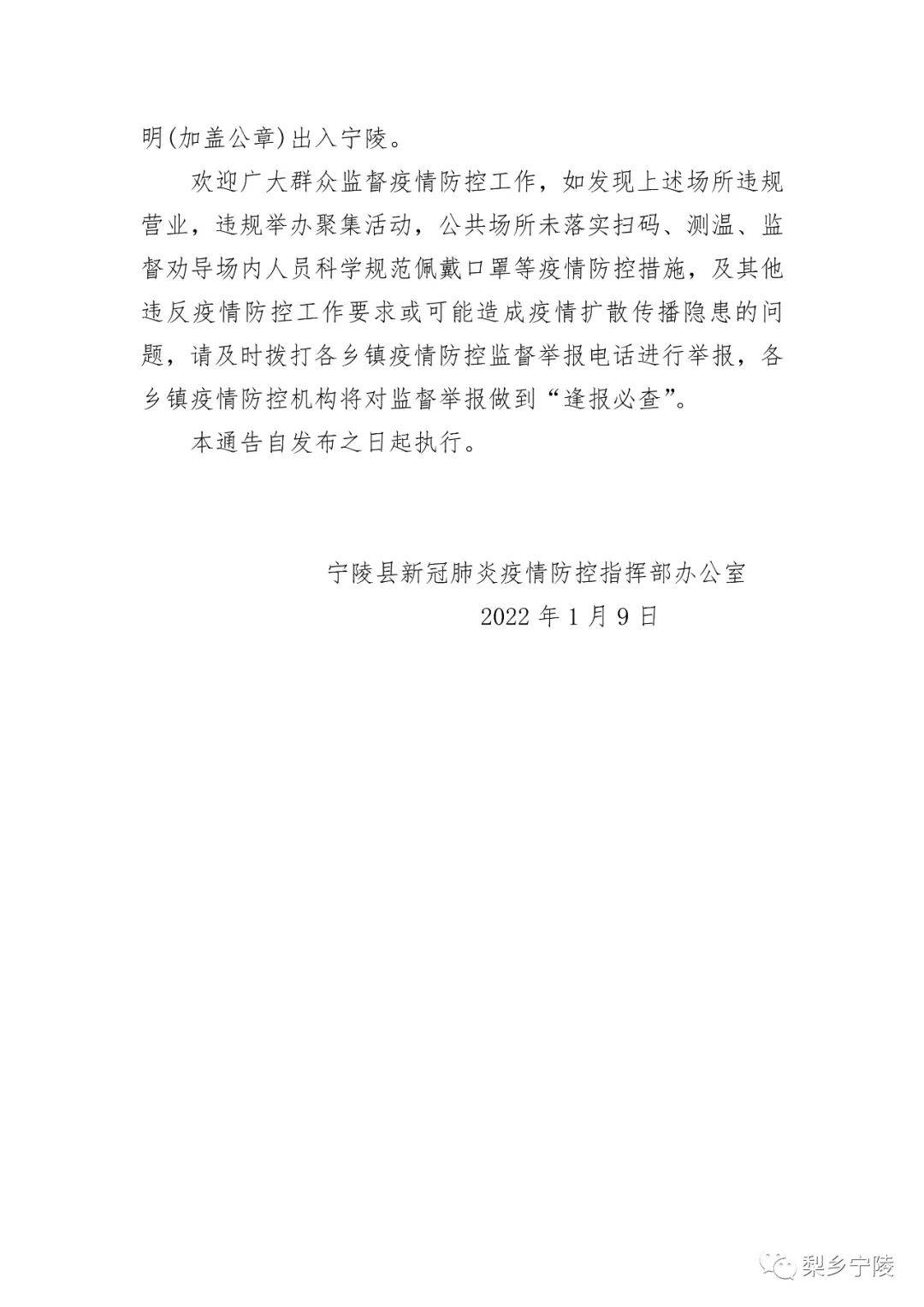 明(加盖公章)出入宁陵。

欢迎广大群众监督疫情防控工作，如发现上述场所违规营业，违规举办聚集活动，公共场所未落实扫码、测温、监督劝导场内人员科学规范佩戴口罩等疫情防控措施，及其他违反疫情防控工作要求或可能造成疫情扩散传播隐患的问题，请及时拨打各乡镇疫情防控监督举报电话进行举报，各乡镇疫情防控机构将对监督举报做到“逢报必查”。

本通告自发布之日起执行。

宁陵县新冠肺炎疫情防控指挥部办公室

2022 年 1 月 9 日

梨乡宁陵